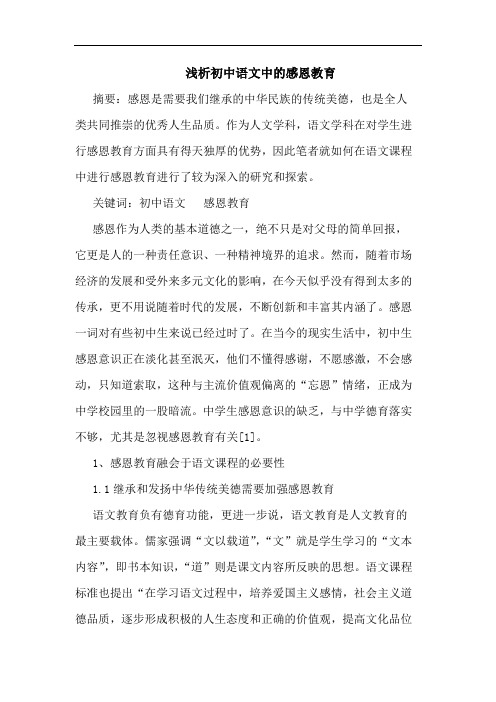 浅析初中语文中的感恩教育

摘要：感恩是需要我们继承的中华民族的传统美德，也是全人类共同推崇的优秀人生品质。作为人文学科，语文学科在对学生进行感恩教育方面具有得天独厚的优势，因此笔者就如何在语文课程中进行感恩教育进行了较为深入的研究和探索。

关键词：初中语文　感恩教育

感恩作为人类的基本道德之一，绝不只是对父母的简单回报，它更是人的一种责任意识、一种精神境界的追求。然而，随着市场经济的发展和受外来多元文化的影响，在今天似乎没有得到太多的传承，更不用说随着时代的发展，不断创新和丰富其内涵了。感恩一词对有些初中生来说已经过时了。在当今的现实生活中，初中生感恩意识正在淡化甚至泯灭，他们不懂得感谢，不愿感激，不会感动，只知道索取，这种与主流价值观偏离的“忘恩”情绪，正成为中学校园里的一股暗流。中学生感恩意识的缺乏，与中学德育落实不够，尤其是忽视感恩教育有关[1]。

1、感恩教育融会于语文课程的必要性

1.1 继承和发扬中华传统美德需要加强感恩教育

语文教育负有德育功能，更进一步说，语文教育是人文教育的最主要载体。儒家强调“文以载道”，“文”就是学生学习的“文本内容”，即书本知识，“道”则是课文内容所反映的思想。语文课程标准也提出“在学习语文过程中，培养爱国主义感情，社会主义道德品质，逐步形成积极的人生态度和正确的价值观，提高文化品位